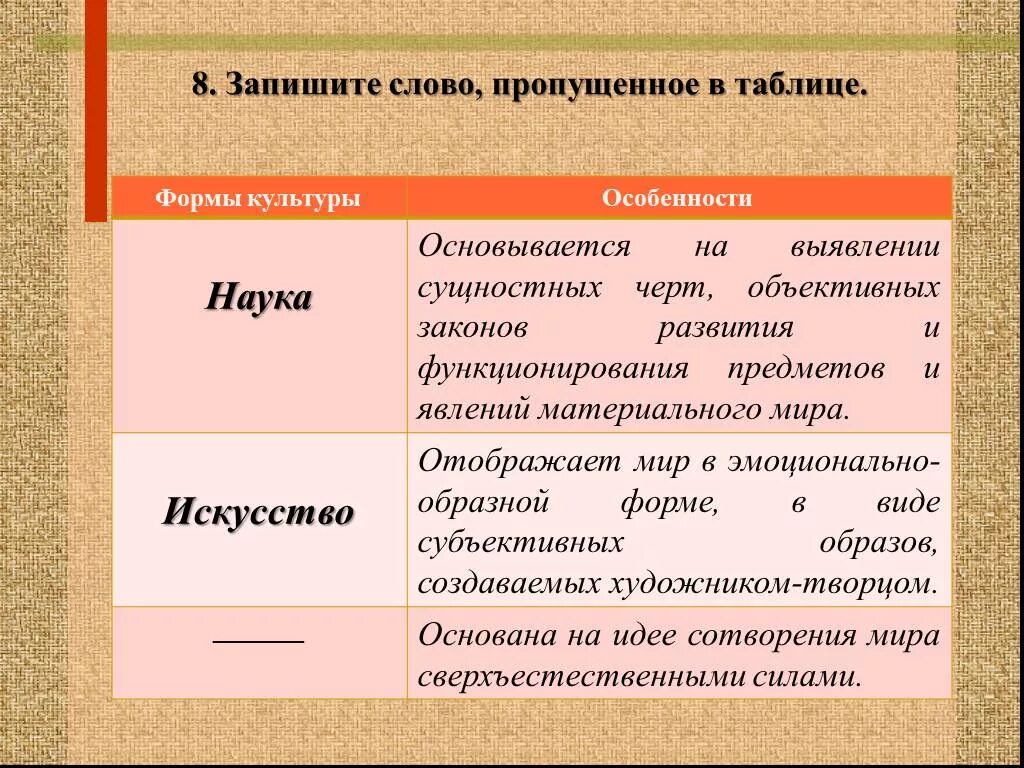 8. Запишите слово, пропущенное в таблице.

| Формы культуры | Особенности |
|---|---|
| Наука | Основывается на выявлении сущностных черт, объективных законов развития и функционирования предметов и явлений материального мира. |
| Искусство | Отображает мир в эмоционально-образной форме, в виде субъективных образов, создаваемых художником-творцом. |
| ______ | Основана на идее сотворения мира сверхъестественными силами. |